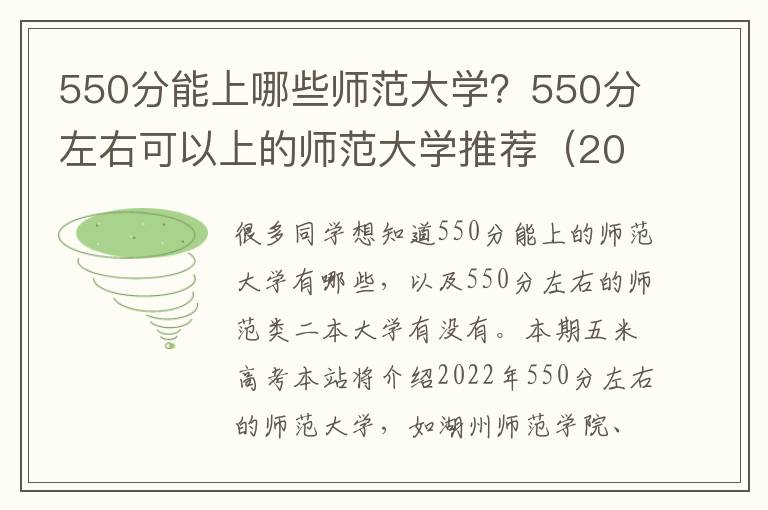 550分能上哪些师范大学？550分左右可以上的师范大学推荐（20

很多同学想知道550分能上的师范大学有哪些，以及550分左右的师范类二本大学有没有。本期五米高考本站将介绍2022年550分左右的师范大学，如湖州师范学院、